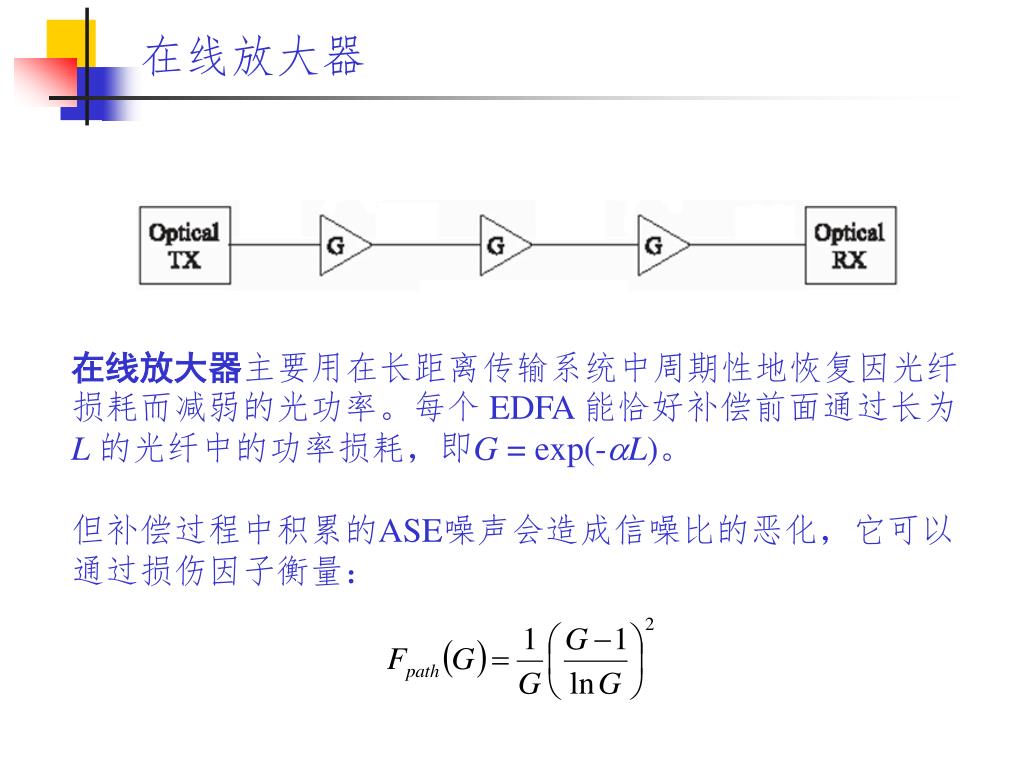 在线放大器

Optical TX

G

G

G

Optical RX

在线放大器主要用在长距离传输系统中周期性地恢复因光纤损耗而减弱的光功率。每个 EDFA 能恰好补偿前面通过长为 $L$ 的光纤中的功率损耗，即$G = \exp(-\alpha L)$。

但补偿过程中积累的ASE噪声会造成信噪比的恶化，它可以通过损伤因子衡量：

$F_{path}(G) = \frac{1}{G}\left(\frac{G-1}{\ln G}\right)^2$